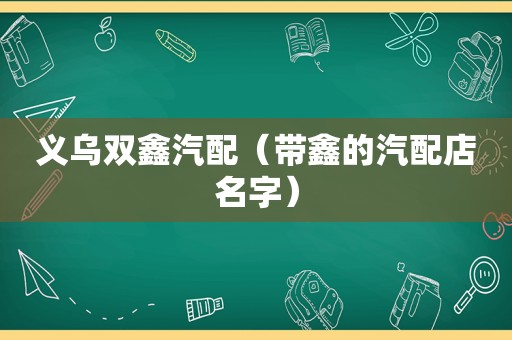 义乌双鑫汽配（带鑫的汽配店名字）